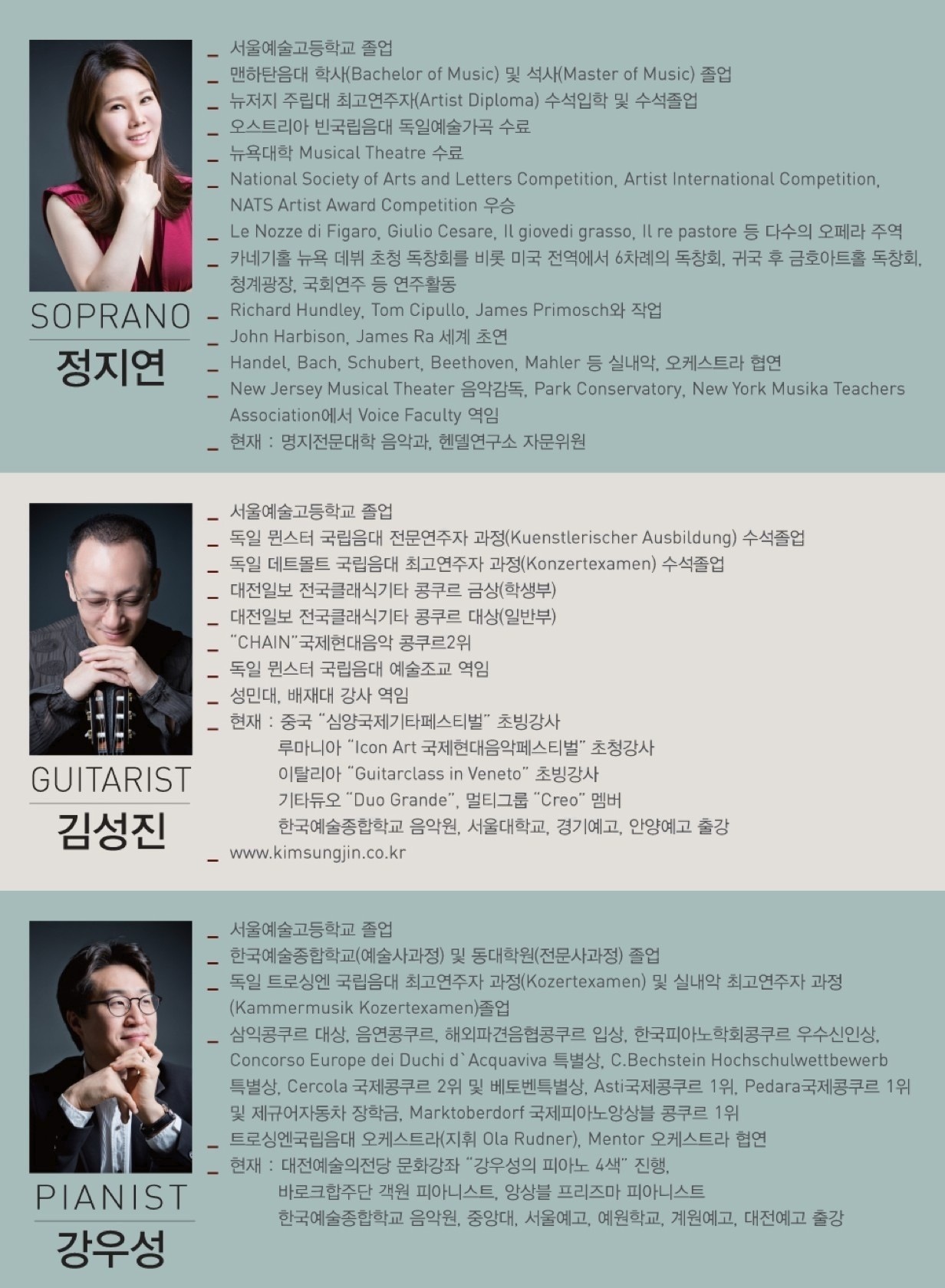 SOPRANO
정지연

- 서울예술고등학교 졸업
- 맨하탄음대 학사(Bachelor of Music) 및 석사(Master of Music) 졸업
- 뉴저지 주립대 최고연주자(Artist Diploma) 수석입학 및 수석졸업
- 오스트리아 빈국립음대 독일예술가곡 수료
- 뉴욕대학 Musical Theatre 수료
- National Society of Arts and Letters Competition, Artist International Competition, NATS Artist Award Competition 우승
- Le Nozze di Figaro, Giulio Cesare, Il giovedi grasso, Il re pastore 등 다수의 오페라 주역
- 카네기홀 뉴욕 데뷔 초청 독창회를 비롯 미국 전역에서 6차례의 독창회, 귀국 후 금호아트홀 독창회, 청계광장, 국회연주 등 연주활동
- Richard Hundley, Tom Cipullo, James Primosch와 작업
- John Harbison, James Ra 세계 초연
- Handel, Bach, Schubert, Beethoven, Mahler 등 실내악, 오케스트라 협연
- New Jersey Musical Theater 음악감독, Park Conservatory, New York Musika Teachers Association에서 Voice Faculty 역임
- 현재 : 명지전문대학 음악과, 헨델연구소 자문위원

GUITARIST
김성진

- 서울예술고등학교 졸업
- 독일 뮌스터 국립음대 전문연주자 과정(Kuenstlerischer Ausbildung) 수석졸업
- 독일 데트몰트 국립음대 최고연주자 과정(Konzertexamen) 수석졸업
- 대전일보 전국클래식기타 콩쿠르 금상(학생부)
- 대전일보 전국클래식기타 콩쿠르 대상(일반부)
- "CHAIN"국제현대음악 콩쿠르2위
- 독일 뮌스터 국립음대 예술조교 역임
- 성민대, 배재대 강사 역임
- 현재 : 중국 "심양국제기타페스티벌" 초빙강사
루마니아 "Icon Art 국제현대음악페스티벌" 초청강사
이탈리아 "Guitarclass in Veneto" 초빙강사
기타듀오 "Duo Grande", 멀티그룹 "Creo" 멤버
한국예술종합학교 음악원, 서울대학교, 경기예고, 안양예고 출강
- www.kimsungjin.co.kr

PIANIST
강우성

- 서울예술고등학교 졸업
- 한국예술종합학교(예술사과정) 및 동대학원(전문사과정) 졸업
- 독일 트로싱엔 국립음대 최고연주자 과정(Kozertexamen) 및 실내악 최고연주자 과정(Kammermusik Kozertexamen)졸업
- 삼익콩쿠르 대상, 음연콩쿠르, 해외파견음협콩쿠르 입상, 한국피아노학회콩쿠르 우수신인상, Concorso Europe dei Duchi d`Acquaviva 특별상, C.Bechstein Hochschulwettbewerb 특별상, Cercola 국제콩쿠르 2위 및 베토벤특별상, Asti국제콩쿠르 1위, Pedara국제콩쿠르 1위 및 제규어자동차 장학금, Marktoberdorf 국제피아노앙상블 콩쿠르 1위
- 트로싱엔국립음대 오케스트라(지휘 Ola Rudner), Mentor 오케스트라 협연
- 현재 : 대전예술의전당 문화강좌 "강우성의 피아노 4색" 진행,
바로크합주단 객원 피아니스트, 앙상블 프리즈마 피아니스트
한국예술종합학교 음악원, 중앙대, 서울예고, 예원학교, 계원예고, 대전예고 출강